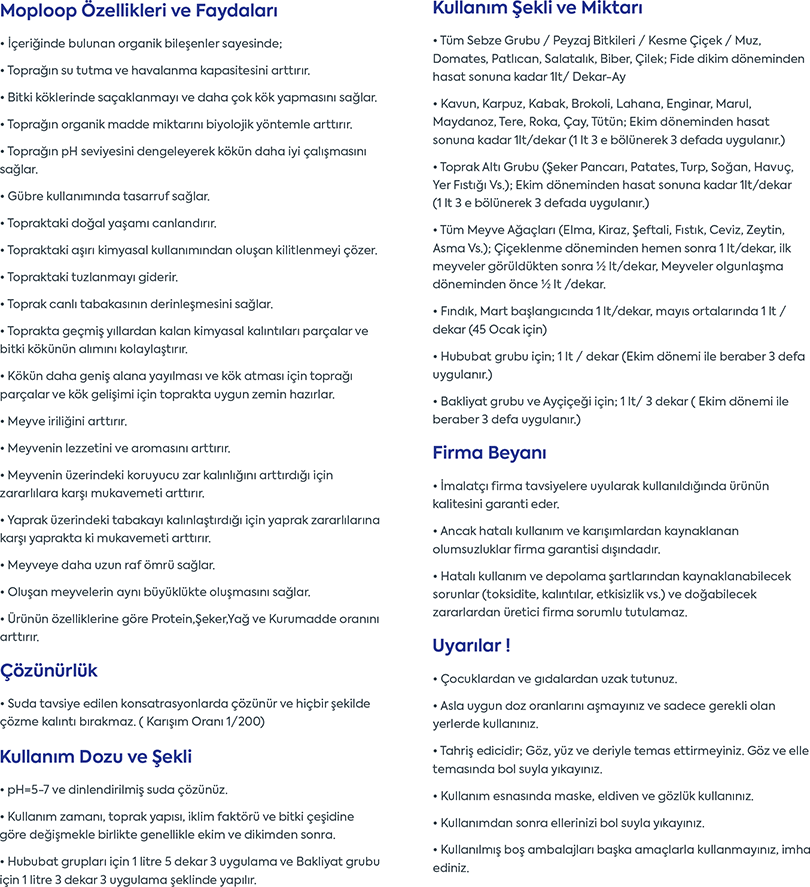 Moploop Özellikleri ve Faydaları

• İçeriğinde bulunan organik bileşenler sayesinde;

• Toprağın su tutma ve havalanma kapasitesini arttırır.

• Bitki köklerinde saçaklanmayı ve daha çok kök yapmasını sağlar.

• Toprağın organik madde miktarını biyolojik yöntemle arttırır.

• Toprağın pH seviyesini dengeleyerek kökün daha iyi çalışmasını sağlar.

• Gübre kullanımında tasarruf sağlar.

• Topraktaki doğal yaşamı canlandırır.

• Topraktaki aşırı kimyasal kullanımından oluşan kilitlenmeyi çözer.

• Topraktaki tuzlanmayı giderir.

• Toprak canlı tabakasının derinleşmesini sağlar.

• Toprakta geçmiş yıllardan kalan kimyasal kalıntıları parçalar ve bitki kökünün alımını kolaylaştırır.

• Kökün daha geniş alana yayılması ve kök atması için toprağı parçalar ve kök gelişimi için toprakta uygun zemin hazırlar.

• Meyve iriliğini arttırır.

• Meyvenin lezzetini ve aromasını arttırır.

• Meyvenin üzerindeki koruyucu zar kalınlığını arttırdığı için zararlılara karşı mukavemeti arttırır.

• Yaprak üzerindeki tabakayı kalınlaştırdığı için yaprak zararlılarına karşı yaprakta ki mukavemeti arttırır.

• Meyveye daha uzun raf ömrü sağlar.

• Oluşan meyvelerin aynı büyüklükte oluşmasını sağlar.

• Ürünün özelliklerine göre Protein,Şeker,Yağ ve Kurumadde oranını arttırır.

Çözünürlük

• Suda tavsiye edilen konsatrasyonlarda çözünür ve hiçbir şekilde çözme kalıntı bırakmaz. ( Karışım Oranı 1/200)

Kullanım Dozu ve Şekli

• pH=5-7 ve dinlendirilmiş suda çözünüz.

• Kullanım zamanı, toprak yapısı, iklim faktörü ve bitki çeşidine göre değişmekle birlikte genellikle ekim ve dikimden sonra.

• Hububat grupları için 1 litre 5 dekar 3 uygulama ve Bakliyat grubu için 1 litre 3 dekar 3 uygulama şeklinde yapılır.

Kullanım Şekli ve Miktarı

• Tüm Sebze Grubu / Peyzaj Bitkileri / Kesme Çiçek / Muz, Domates, Patlıcan, Salatalık, Biber, Çilek; Fide dikim döneminden hasat sonuna kadar 1lt/ Dekar-Ay

• Kavun, Karpuz, Kabak, Brokoli, Lahana, Enginar, Marul, Maydanoz, Tere, Roka, Çay, Tütün; Ekim döneminden hasat sonuna kadar 1lt/dekar (1 lt 3 e bölünerek 3 defada uygulanır.)

• Toprak Altı Grubu (Şeker Pancarı, Patates, Turp, Soğan, Havuç, Yer Fıstığı Vs.); Ekim döneminden hasat sonuna kadar 1lt/dekar (1 lt 3 e bölünerek 3 defada uygulanır.)

• Tüm Meyve Ağaçları (Elma, Kiraz, Şeftali, Fıstık, Ceviz, Zeytin, Asma Vs.); Çiçeklenme döneminden hemen sonra 1 lt/dekar, ilk meyveler görüldükten sonra ½ lt/dekar, Meyveler olgunlaşma döneminden önce ½ lt /dekar.

• Fındık, Mart başlangıcında 1 lt/dekar, mayıs ortalarında 1 lt / dekar (45 Ocak için)

• Hububat grubu için; 1 lt / dekar (Ekim dönemi ile beraber 3 defa uygulanır.)

• Bakliyat grubu ve Ayçiçeği için; 1 lt/ 3 dekar ( Ekim dönemi ile beraber 3 defa uygulanır.)

Firma Beyanı

• İmalatçı firma tavsiyelere uyularak kullanıldığında ürünün kalitesini garanti eder.

• Ancak hatalı kullanım ve karışımlardan kaynaklanan olumsuzluklar firma garantisi dışındadır.

• Hatalı kullanım ve depolama şartlarından kaynaklanabilecek sorunlar (toksidite, kalıntılar, etkisizlik vs.) ve doğabilecek zararlardan üretici firma sorumlu tutulamaz.

Uyarılar !

• Çocuklardan ve gıdalardan uzak tutunuz.

• Asla uygun doz oranlarını aşmayınız ve sadece gerekli olan yerlerde kullanınız.

• Tahriş edicidir; Göz, yüz ve deriyle temas ettirmeyiniz. Göz ve elle temasında bol suyla yıkayınız.

• Kullanım esnasında maske, eldiven ve gözlük kullanınız.

• Kullanımdan sonra ellerinizi bol suyla yıkayınız.

• Kullanılmış boş ambalajları başka amaçlarla kullanmayınız, imha ediniz.